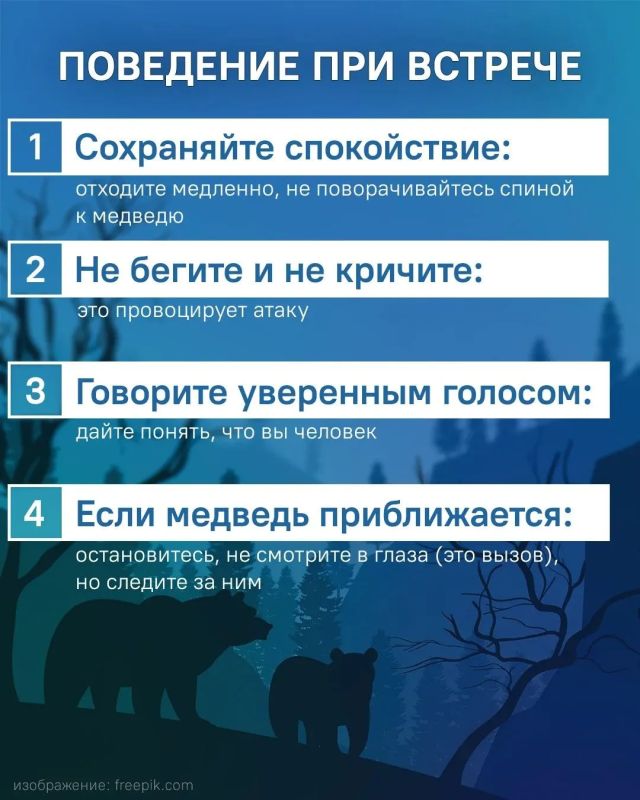 ПОВЕДЕНИЕ ПРИ ВСТРЕЧЕ

1 Сохраняйте спокойствие:

отходите медленно, не поворачивайтесь спиной к медведю

2 Не бегите и не кричите:

это провоцирует атаку

3 Говорите уверенным голосом:

дайте понять, что вы человек

4 Если медведь приближается:

остановитесь, не смотрите в глаза (это вызов), но следите за ним

изображение: freepik.com